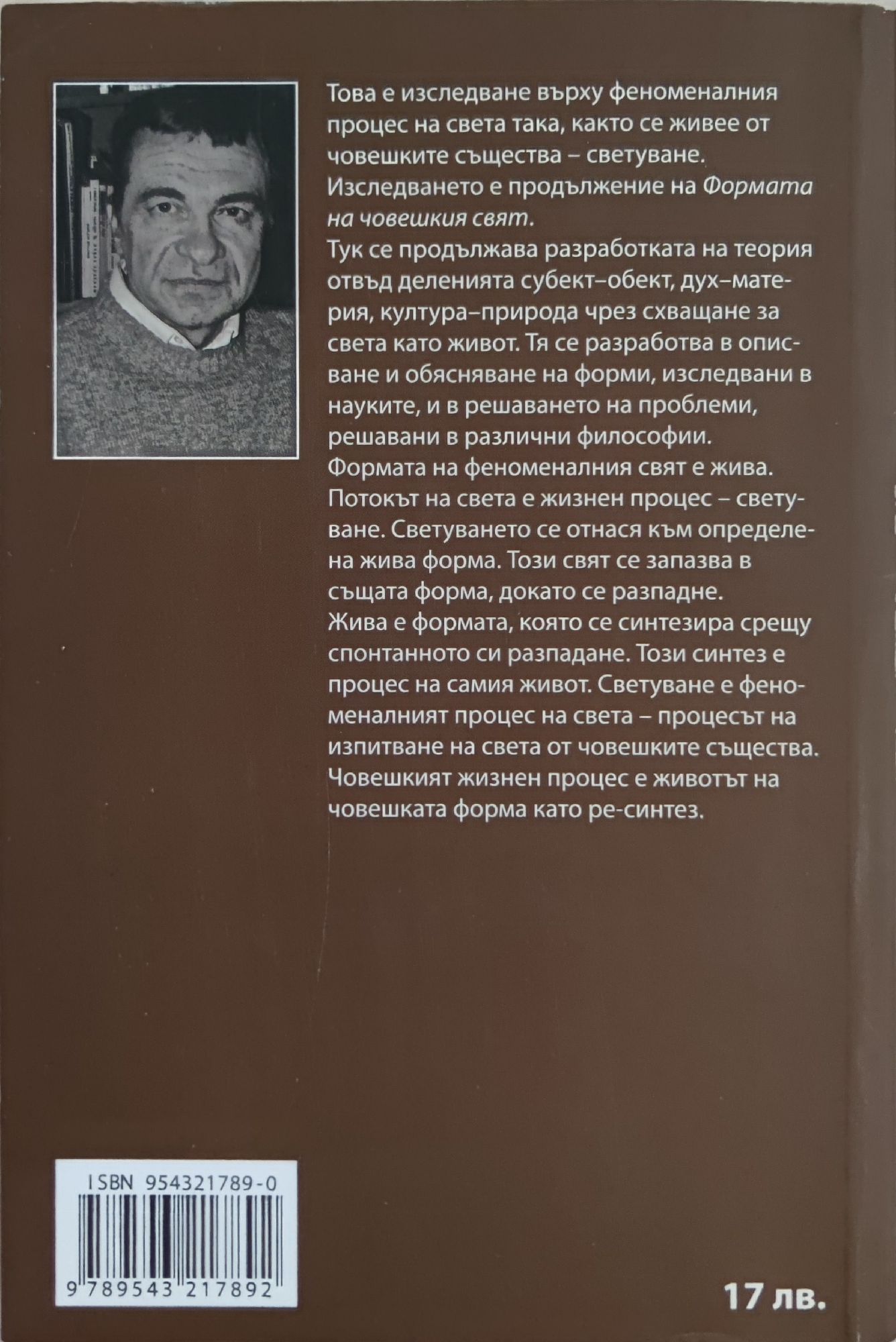 Това е изследване върху феноменалния процес на света така, както се живее от човешките същества – светуване. Изследването е продължение на Формата на човешкия свят.

Тук се продължава разработката на теория отвъд деленията субект–обект, дух–материя, култура–природа чрез схващане за света като живот. Тя се разработва в описване и обясняване на форми, изследвани в науките, и в решаването на проблеми, решавани в различни философии.

Формата на феноменалния свят е жива. Потокът на света е жизнен процес – светуване. Светуването се отнася към определена жива форма. Този свят се запазва в същата форма, докато се разпадне.

Жива е формата, която се синтезира срещу спонтанното си разпадане. Този синтез е процес на самия живот. Светуване е феноменалният процес на света – процесът на изпитване на света от човешките същества.

Човешкият жизнен процес е животът на човешката форма като ре-синтез.

ISBN 954321789-0

9 789543 217892

17 лв.